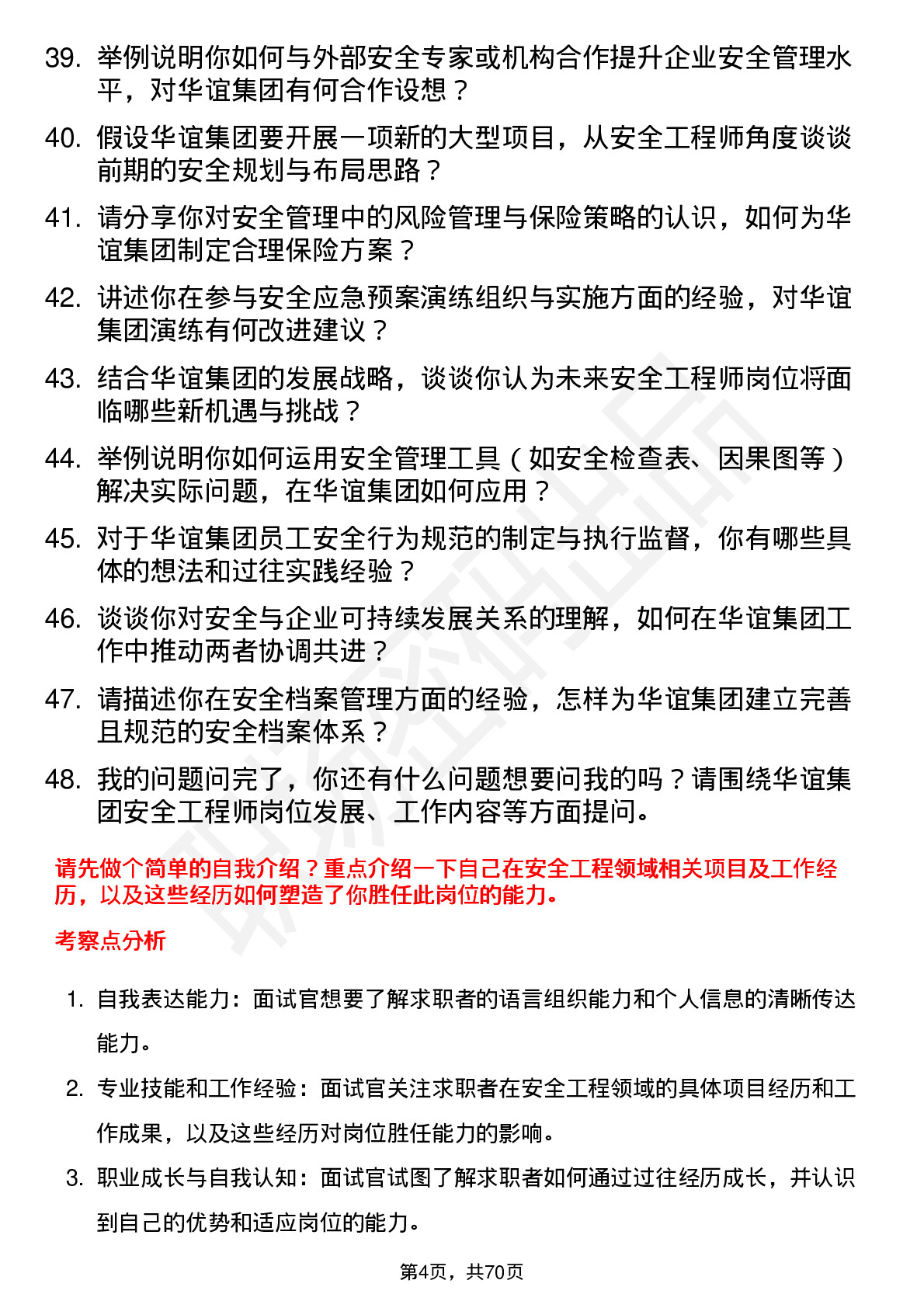 39. 举例说明你如何与外部安全专家或机构合作提升企业安全管理水平，对华谊集团有何合作设想？

40. 假设华谊集团要开展一项新的大型项目，从安全工程师角度谈谈前期的安全规划与布局思路？

41. 请分享你对安全管理中的风险管理与保险策略的认识，如何为华谊集团制定合理保险方案？

42. 讲述你在参与安全应急预案演练组织与实施方面的经验，对华谊集团演练有何改进建议？

43. 结合华谊集团的发展战略，谈谈你认为未来安全工程师岗位将面临哪些新机遇与挑战？

44. 举例说明你如何运用安全管理工具（如安全检查表、因果图等）解决实际问题，在华谊集团如何应用？

45. 对于华谊集团员工安全行为规范的制定与执行监督，你有哪些具体的想法和过往实践经验？

46. 谈谈你对安全与企业可持续发展关系的理解，如何在华谊集团工作中推动两者协调共进？

47. 请描述你在安全档案管理方面的经验，怎样为华谊集团建立完善且规范的安全档案体系？

48. 我的问题问完了，你还有什么问题想要问我的吗？请围绕华谊集团安全工程师岗位发展、工作内容等方面提问。

请先做个简单的自我介绍？重点介绍一下自己在安全工程领域相关项目及工作经历，以及这些经历如何塑造了你胜任此岗位的能力。

考察点分析

1. 自我表达能力：面试官想要了解求职者的语言组织能力和个人信息的清晰传达能力。

2. 专业技能和工作经验：面试官关注求职者在安全工程领域的具体项目经历和工作成果，以及这些经历对岗位胜任能力的影响。

3. 职业成长与自我认知：面试官试图了解求职者如何通过过往经历成长，并认识到自己的优势和适应岗位的能力。

第4页，共70页